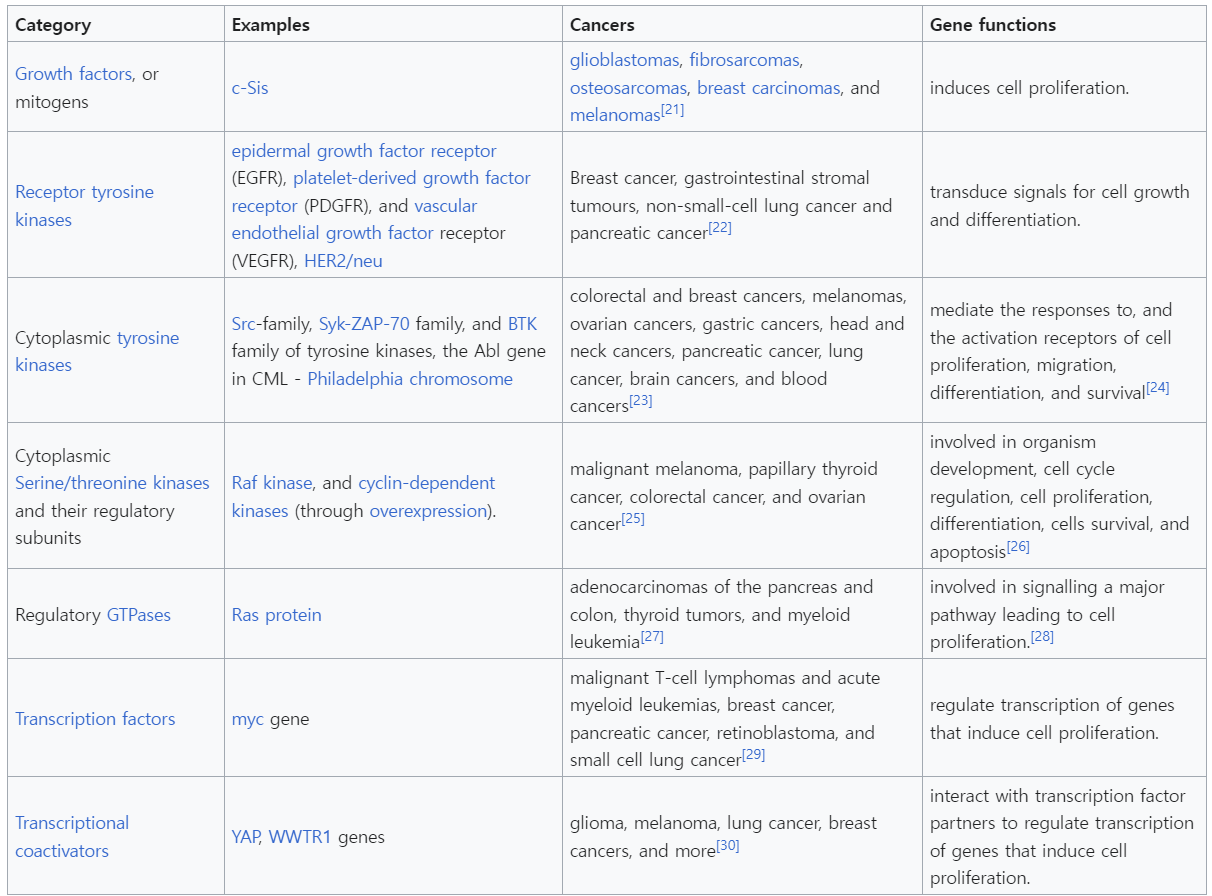 | Category | Examples | Cancers | Gene functions |
|---|---|---|---|
| Growth factors, or mitogens | c-Sis | glioblastomas, fibrosarcomas, osteosarcomas, breast carcinomas, and melanomas[21] | induces cell proliferation. |
| Receptor tyrosine kinases | epidermal growth factor receptor (EGFR), platelet-derived growth factor receptor (PDGFR), and vascular endothelial growth factor receptor (VEGFR), HER2/neu | Breast cancer, gastrointestinal stromal tumours, non-small-cell lung cancer and pancreatic cancer[22] | transduce signals for cell growth and differentiation. |
| Cytoplasmic tyrosine kinases | Src-family, Syk-ZAP-70 family, and BTK family of tyrosine kinases, the Abl gene in CML - Philadelphia chromosome | colorectal and breast cancers, melanomas, ovarian cancers, gastric cancers, head and neck cancers, pancreatic cancer, lung cancer, brain cancers, and blood cancers[23] | mediate the responses to, and the activation receptors of cell proliferation, migration, differentiation, and survival[24] |
| Cytoplasmic Serine/threonine kinases and their regulatory subunits | Raf kinase, and cyclin-dependent kinases (through overexpression). | malignant melanoma, papillary thyroid cancer, colorectal cancer, and ovarian cancer[25] | involved in organism development, cell cycle regulation, cell proliferation, differentiation, cells survival, and apoptosis[26] |
| Regulatory GTPases | Ras protein | adenocarcinomas of the pancreas and colon, thyroid tumors, and myeloid leukemia[27] | involved in signalling a major pathway leading to cell proliferation.[28] |
| Transcription factors | myc gene | malignant T-cell lymphomas and acute myeloid leukemias, breast cancer, pancreatic cancer, retinoblastoma, and small cell lung cancer[29] | regulate transcription of genes that induce cell proliferation. |
| Transcriptional coactivators | YAP, WWTR1 genes | glioma, melanoma, lung cancer, breast cancers, and more[30] | interact with transcription factor partners to regulate transcription of genes that induce cell proliferation. |